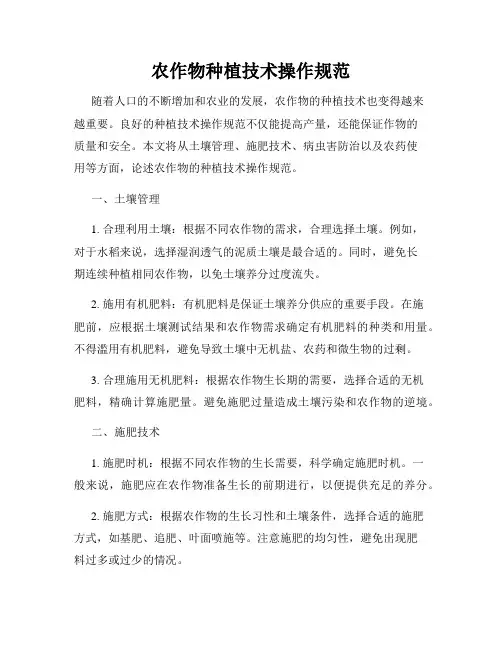 农作物种植技术操作规范

随着人口的不断增加和农业的发展，农作物的种植技术也变得越来越重要。良好的种植技术操作规范不仅能提高产量，还能保证作物的质量和安全。本文将从土壤管理、施肥技术、病虫害防治以及农药使用等方面，论述农作物的种植技术操作规范。

一、土壤管理

1. 合理利用土壤：根据不同农作物的需求，合理选择土壤。例如，对于水稻来说，选择湿润透气的泥质土壤是最合适的。同时，避免长期连续种植相同农作物，以免土壤养分过度流失。

2. 施用有机肥料：有机肥料是保证土壤养分供应的重要手段。在施肥前，应根据土壤测试结果和农作物需求确定有机肥料的种类和用量。不得滥用有机肥料，避免导致土壤中无机盐、农药和微生物的过剩。

3. 合理施用无机肥料：根据农作物生长期的需要，选择合适的无机肥料，精确计算施肥量。避免施肥过量造成土壤污染和农作物的逆境。

二、施肥技术

1. 施肥时机：根据不同农作物的生长需要，科学确定施肥时机。一般来说，施肥应在农作物准备生长的前期进行，以便提供充足的养分。

2. 施肥方式：根据农作物的生长习性和土壤条件，选择合适的施肥方式，如基肥、追肥、叶面喷施等。注意施肥的均匀性，避免出现肥料过多或过少的情况。